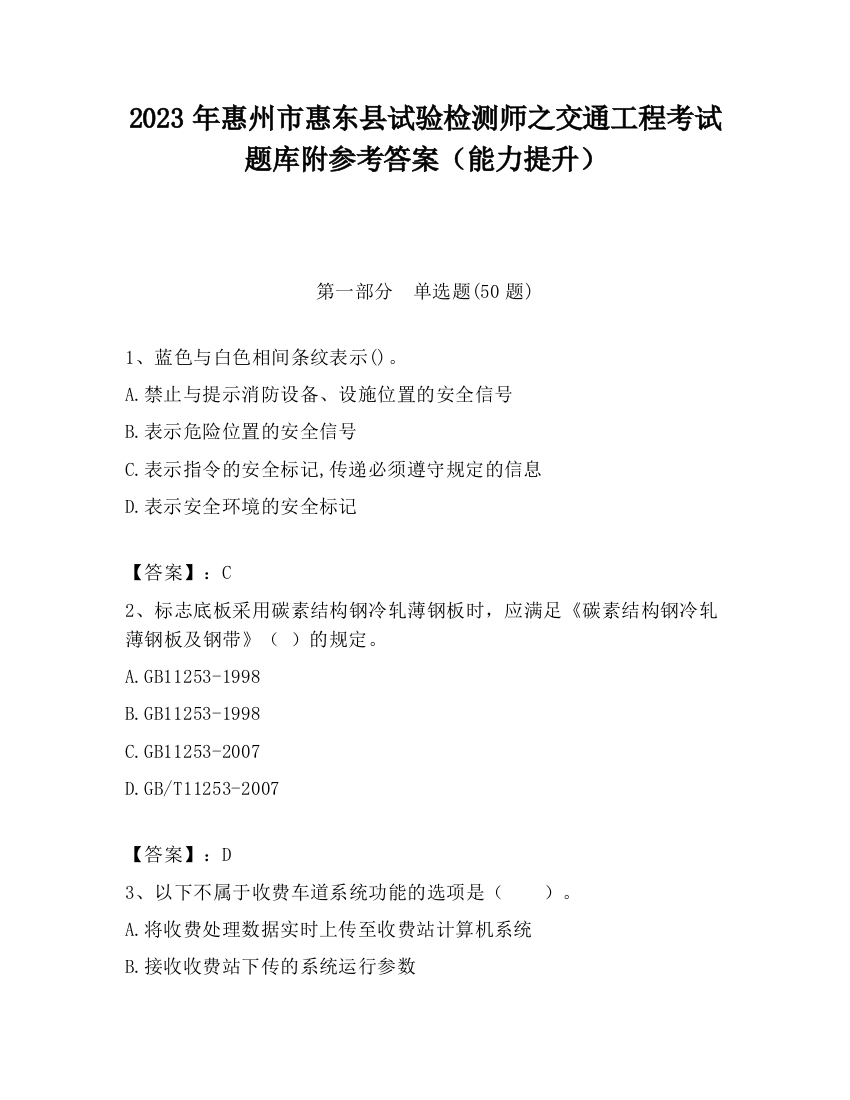 2023 年惠州市惠东县试验检测师之交通工程考试题库附参考答案（能力提升）

第一部分　单选题(50 题)

1、蓝色与白色相间条纹表示()。

A.禁止与提示消防设备、设施位置的安全信号

B.表示危险位置的安全信号

C.表示指令的安全标记,传递必须遵守规定的信息

D.表示安全环境的安全标记

【答案】：C

2、标志底板采用碳素结构钢冷轧薄钢板时，应满足《碳素结构钢冷轧薄钢板及钢带》（ ）的规定。

A.GB11253-1998

B.GB11253-1998

C.GB11253-2007

D.GB/T11253-2007

【答案】：D

3、以下不属于收费车道系统功能的选项是（　　）。

A.将收费处理数据实时上传至收费站计算机系统

B.接收收费站下传的系统运行参数